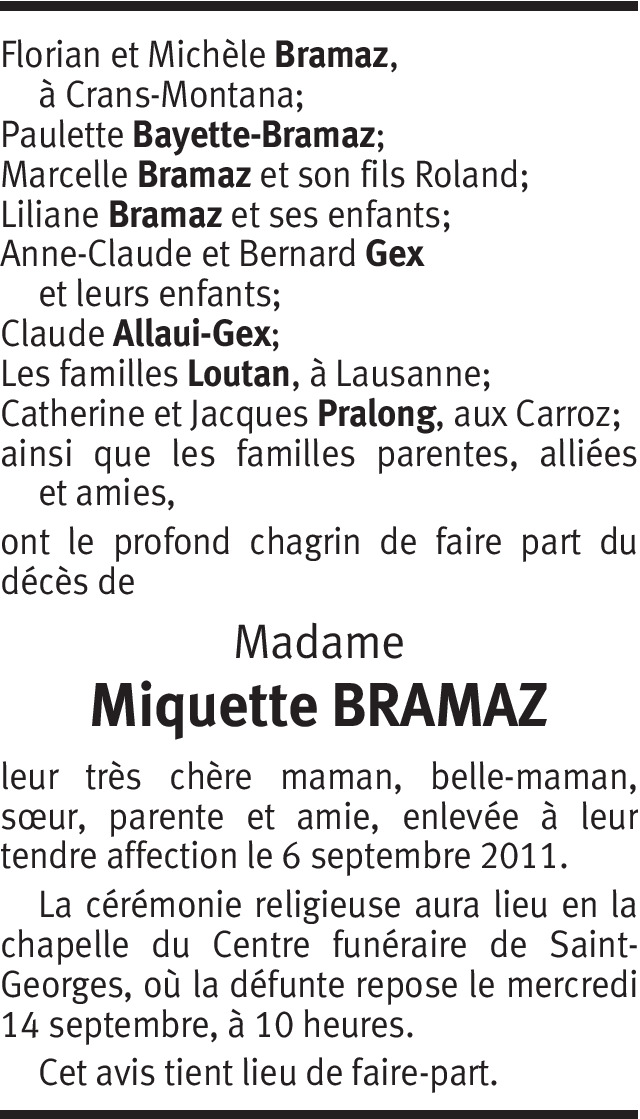 Florian et Michèle Bramaz,
à Crans-Montana;
Paulette Bayette-Bramaz;
Marcelle Bramaz et son fils Roland;
Liliane Bramaz et ses enfants;
Anne-Claude et Bernard Gex
et leurs enfants;
Claude Allaui-Gex;
Les familles Loutan, à Lausanne;
Catherine et Jacques Pralong, aux Carroz;
ainsi que les familles parentes, alliées et amies,

ont le profond chagrin de faire part du décès de

Madame

Miquette BRAMAZ

leur très chère maman, belle-maman, sœur, parente et amie, enlevée à leur tendre affection le 6 septembre 2011.

La cérémonie religieuse aura lieu en la chapelle du Centre funéraire de Saint-Georges, où la défunte repose le mercredi 14 septembre, à 10 heures.

Cet avis tient lieu de faire-part.